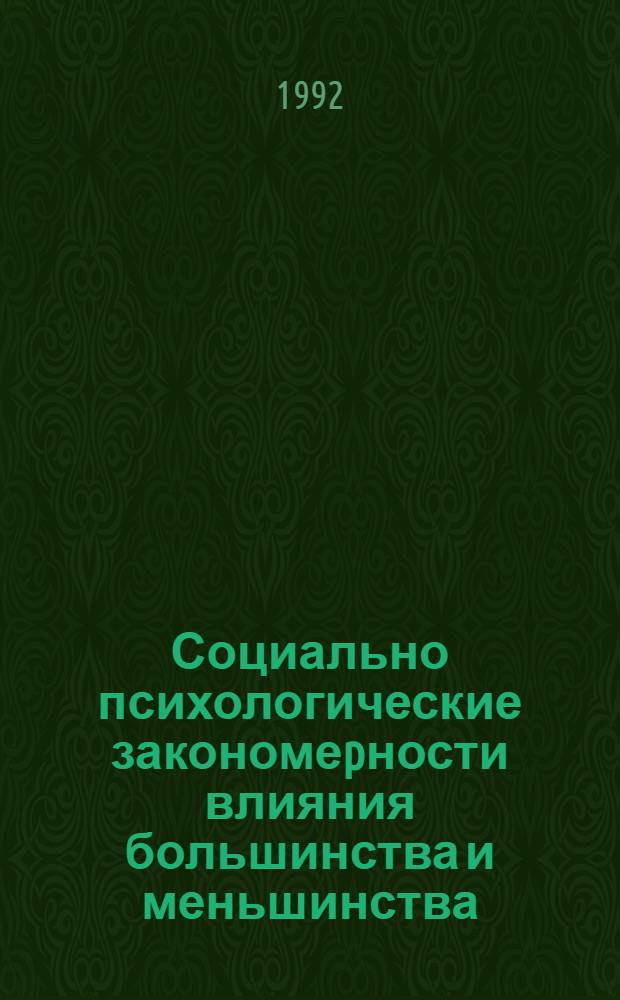 1992

Социально психологические закономерности влияния большинства и меньшинства